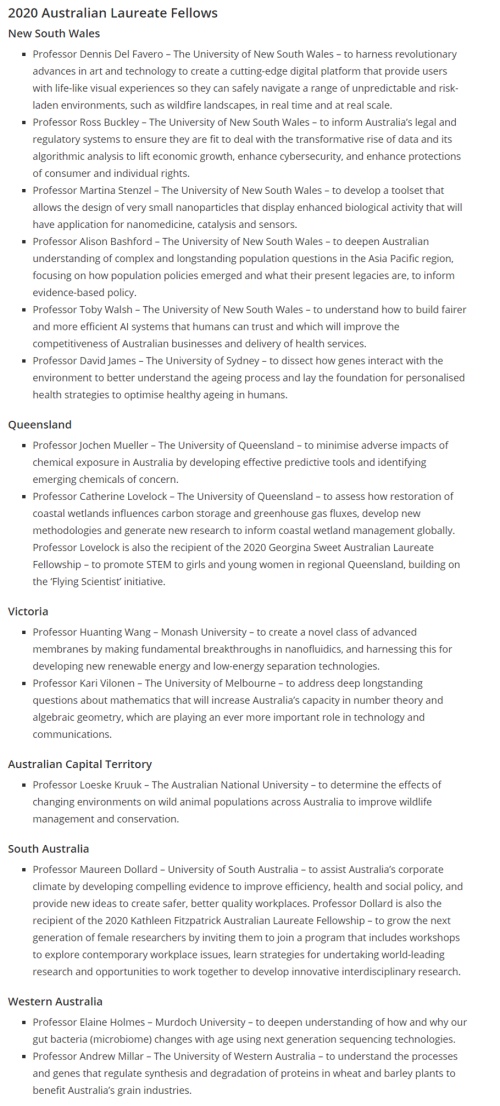 2020 Australian Laureate Fellows

New South Wales

- Professor Dennis Del Favero – The University of New South Wales – to harness revolutionary advances in art and technology to create a cutting-edge digital platform that provide users with life-like visual experiences so they can safely navigate a range of unpredictable and risk-laden environments, such as wildfire landscapes, in real time and at real scale.
- Professor Ross Buckley – The University of New South Wales – to inform Australia's legal and regulatory systems to ensure they are fit to deal with the transformative rise of data and its algorithmic analysis to lift economic growth, enhance cybersecurity, and enhance protections of consumer and individual rights.
- Professor Martina Stenzel – The University of New South Wales – to develop a toolset that allows the design of very small nanoparticles that display enhanced biological activity that will have application for nanomedicine, catalysis and sensors.
- Professor Alison Bashford – The University of New South Wales – to deepen Australian understanding of complex and longstanding population questions in the Asia Pacific region, focusing on how population policies emerged and what their present legacies are, to inform evidence-based policy.
- Professor Toby Walsh – The University of New South Wales – to understand how to build fairer and more efficient AI systems that humans can trust and which will improve the competitiveness of Australian businesses and delivery of health services.
- Professor David James – The University of Sydney – to dissect how genes interact with the environment to better understand the ageing process and lay the foundation for personalised health strategies to optimise healthy ageing in humans.

Queensland

- Professor Jochen Mueller – The University of Queensland – to minimise adverse impacts of chemical exposure in Australia by developing effective predictive tools and identifying emerging chemicals of concern.
- Professor Catherine Lovelock – The University of Queensland – to assess how restoration of coastal wetlands influences carbon storage and greenhouse gas fluxes, develop new methodologies and generate new research to inform coastal wetland management globally. Professor Lovelock is also the recipient of the 2020 Georgina Sweet Australian Laureate Fellowship – to promote STEM to girls and young women in regional Queensland, building on the 'Flying Scientist' initiative.

Victoria

- Professor Huanting Wang – Monash University – to create a novel class of advanced membranes by making fundamental breakthroughs in nanofluidics, and harnessing this for developing new renewable energy and low-energy separation technologies.
- Professor Kari Vilonen – The University of Melbourne – to address deep longstanding questions about mathematics that will increase Australia's capacity in number theory and algebraic geometry, which are playing an ever more important role in technology and communications.

Australian Capital Territory

- Professor Loeske Kruuk – The Australian National University – to determine the effects of changing environments on wild animal populations across Australia to improve wildlife management and conservation.

South Australia

- Professor Maureen Dollard – University of South Australia – to assist Australia's corporate climate by developing compelling evidence to improve efficiency, health and social policy, and provide new ideas to create safer, better quality workplaces. Professor Dollard is also the recipient of the 2020 Kathleen Fitzpatrick Australian Laureate Fellowship – to grow the next generation of female researchers by inviting them to join a program that includes workshops to explore contemporary workplace issues, learn strategies for undertaking world-leading research and opportunities to work together to develop innovative interdisciplinary research.

Western Australia

- Professor Elaine Holmes – Murdoch University – to deepen understanding of how and why our gut bacteria (microbiome) changes with age using next generation sequencing technologies.
- Professor Andrew Millar – The University of Western Australia – to understand the processes and genes that regulate synthesis and degradation of proteins in wheat and barley plants to benefit Australia's grain industries.